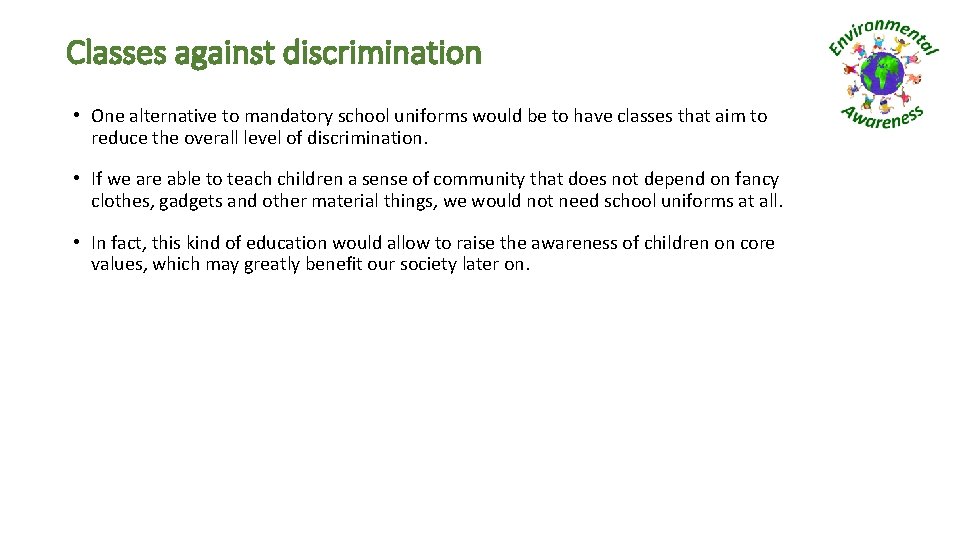 Classes against discrimination

Environmental Awareness

• One alternative to mandatory school uniforms would be to have classes that aim to reduce the overall level of discrimination.

• If we are able to teach children a sense of community that does not depend on fancy clothes, gadgets and other material things, we would not need school uniforms at all.

• In fact, this kind of education would allow to raise the awareness of children on core values, which may greatly benefit our society later on.